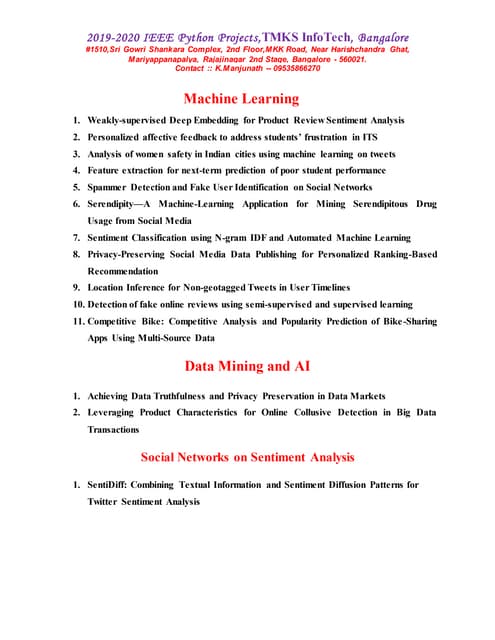 2019-2020 IEEE Python Projects,TMKS InfoTech, Bangalore
#1510,Sri Gowri Shankara Complex, 2nd Floor,MKK Road, Near Harishchandra Ghat, Mariyappanapalya, Rajajinagar 2nd Stage, Bangalore - 560021.
Contact :: K.Manjunath -- 09535866270

Machine Learning

1. Weakly-supervised Deep Embedding for Product Review Sentiment Analysis
2. Personalized affective feedback to address students' frustration in ITS
3. Analysis of women safety in Indian cities using machine learning on tweets
4. Feature extraction for next-term prediction of poor student performance
5. Spammer Detection and Fake User Identification on Social Networks
6. Serendipity—A Machine-Learning Application for Mining Serendipitous Drug Usage from Social Media
7. Sentiment Classification using N-gram IDF and Automated Machine Learning
8. Privacy-Preserving Social Media Data Publishing for Personalized Ranking-Based Recommendation
9. Location Inference for Non-geotagged Tweets in User Timelines
10. Detection of fake online reviews using semi-supervised and supervised learning
11. Competitive Bike: Competitive Analysis and Popularity Prediction of Bike-Sharing Apps Using Multi-Source Data

Data Mining and AI

1. Achieving Data Truthfulness and Privacy Preservation in Data Markets
2. Leveraging Product Characteristics for Online Collusive Detection in Big Data Transactions

Social Networks on Sentiment Analysis

1. SentiDiff: Combining Textual Information and Sentiment Diffusion Patterns for Twitter Sentiment Analysis